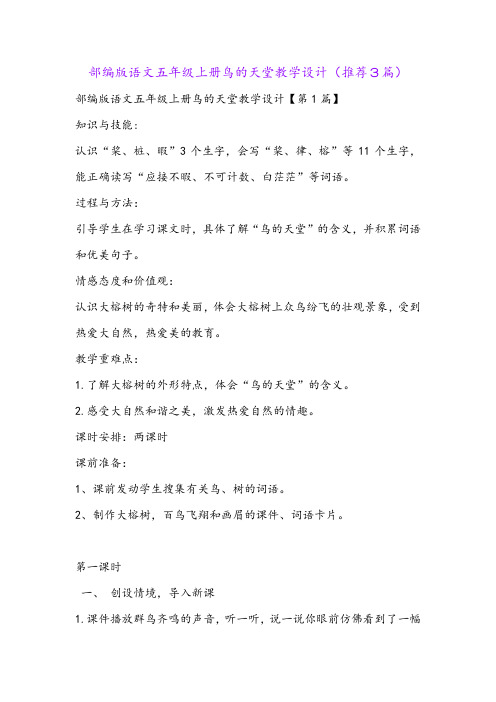 部编版语文五年级上册鸟的天堂教学设计（推荐3篇）

部编版语文五年级上册鸟的天堂教学设计【第1篇】

知识与技能：

认识“桨、桩、暇”3个生字，会写“桨、律、榕”等11个生字，能正确读写“应接不暇、不可计数、白茫茫”等词语。

过程与方法：

引导学生在学习课文时，具体了解“鸟的天堂”的含义，并积累词语和优美句子。

情感态度和价值观：

认识大榕树的奇特和美丽，体会大榕树上众鸟纷飞的壮观景象，受到热爱大自然，热爱美的教育。

教学重难点：

1.了解大榕树的外形特点，体会“鸟的天堂”的含义。

2.感受大自然和谐之美，激发热爱自然的情趣。

课时安排：两课时

课前准备：

1、课前发动学生搜集有关鸟、树的词语。

2、制作大榕树，百鸟飞翔和画眉的课件、词语卡片。

第一课时

一、 创设情境，导入新课

1.课件播放群鸟齐鸣的声音，听一听，说一说你眼前仿佛看到了一幅